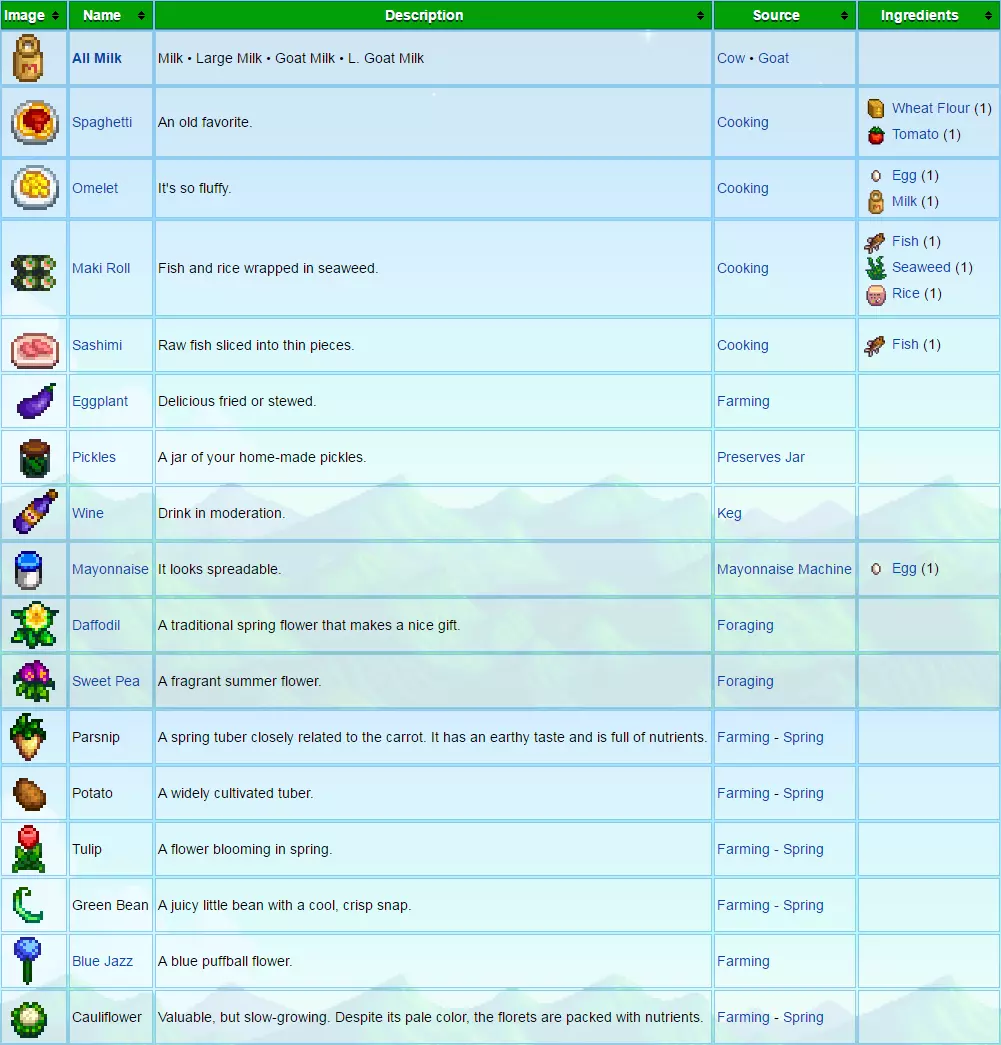 | Image | Name | Description | Source | Ingredients |
|---|---|---|---|---|
| | All Milk | Milk • Large Milk • Goat Milk • L. Goat Milk | Cow • Goat | |
| | Spaghetti | An old favorite. | Cooking | Wheat Flour (1) Tomato (1) |
| | Omelet | It's so fluffy. | Cooking | Egg (1) Milk (1) |
| | Maki Roll | Fish and rice wrapped in seaweed. | Cooking | Fish (1) Seaweed (1) Rice (1) |
| | Sashimi | Raw fish sliced into thin pieces. | Cooking | Fish (1) |
| | Eggplant | Delicious fried or stewed. | Farming | |
| | Pickles | A jar of your home-made pickles. | Preserves Jar | |
| | Wine | Drink in moderation. | Keg | |
| | Mayonnaise | It looks spreadable. | Mayonnaise Machine | Egg (1) |
| | Daffodil | A traditional spring flower that makes a nice gift. | Foraging | |
| | Sweet Pea | A fragrant summer flower. | Foraging | |
| | Parsnip | A spring tuber closely related to the carrot. It has an earthy taste and is full of nutrients. | Farming - Spring | |
| | Potato | A widely cultivated tuber. | Farming - Spring | |
| | Tulip | A flower blooming in spring. | Farming - Spring | |
| | Green Bean | A juicy little bean with a cool, crisp snap. | Farming - Spring | |
| | Blue Jazz | A blue puffball flower. | Farming | |
| | Cauliflower | Valuable, but slow-growing. Despite its pale color, the florets are packed with nutrients. | Farming - Spring | |